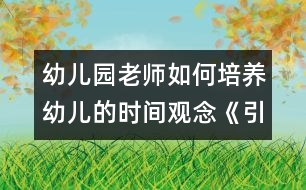 幼儿园老师如何培养幼儿的时间观念《引